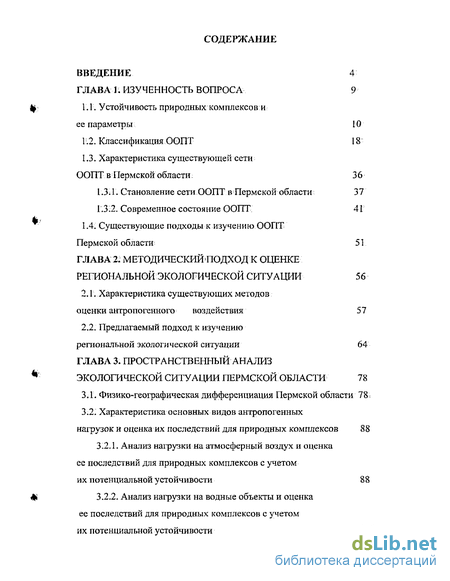 СОДЕРЖАНИЕ

ВВЕДЕНИЕ 4

ГЛАВА 1. ИЗУЧЕННОСТЬ ВОПРОСА 9

1.1. Устойчивость природных комплексов и ее параметры 10

1.2. Классификация ООПТ 18

1.3. Характеристика существующей сети ООПТ в Пермской области 36

1.3.1. Становление сети ООПТ в Пермской области 37

1.3.2. Современное состояние ООПТ 41

1.4. Существующие подходы к изучению ООПТ Пермской области 51

ГЛАВА 2. МЕТОДИЧЕСКИЙ ПОДХОД К ОЦЕНКЕ РЕГИОНАЛЬНОЙ ЭКОЛОГИЧЕСКОЙ СИТУАЦИИ 56

2.1. Характеристика существующих методов оценки антропогенного воздействия 57

2.2. Предлагаемый подход к изучению региональной экологической ситуации 64

ГЛАВА 3. ПРОСТРАНСТВЕННЫЙ АНАЛИЗ ЭКОЛОГИЧЕСКОЙ СИТУАЦИИ ПЕРМСКОЙ ОБЛАСТИ 78

3.1. Физико-географическая дифференциация Пермской области 78

3.2. Характеристика основных видов антропогенных нагрузок и оценка их последствий для природных комплексов 88

3.2.1. Анализ нагрузки на атмосферный воздух и оценка ее последствий для природных комплексов с учетом их потенциальной устойчивости 88

3.2.2. Анализ нагрузки на водные объекты и оценка ее последствий для природных комплексов с учетом их потенциальной устойчивости

dsLib.net
библиотека диссертаций